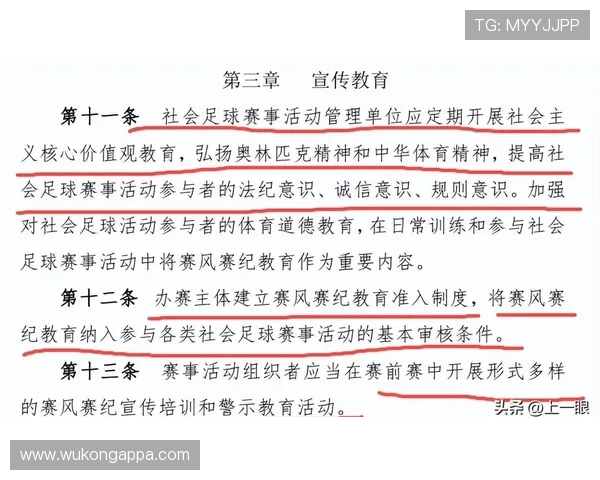 TG: MYYJJPP

第三章　宣传教育

第十一条　社会足球赛事活动管理单位应定期开展社会主义核心价值观教育，弘扬奥林匹克精神和中华体育精神，提高社会足球赛事活动参与者的法纪意识、诚信意识、规则意识。加强对社会足球活动参与者的体育道德教育，在日常训练和参与社会足球赛事活动中将赛风赛纪教育作为重要内容。

第十二条　办赛主体建立赛风赛纪教育准入制度，将赛风赛纪教育纳入参与各类社会足球赛事活动的基本审核条件。

第十三条　赛事活动组织者应当在赛前赛中开展形式多样的赛风赛纪宣传培训和警示教育活动。

头条 @上一眼

www.wukongappa.com